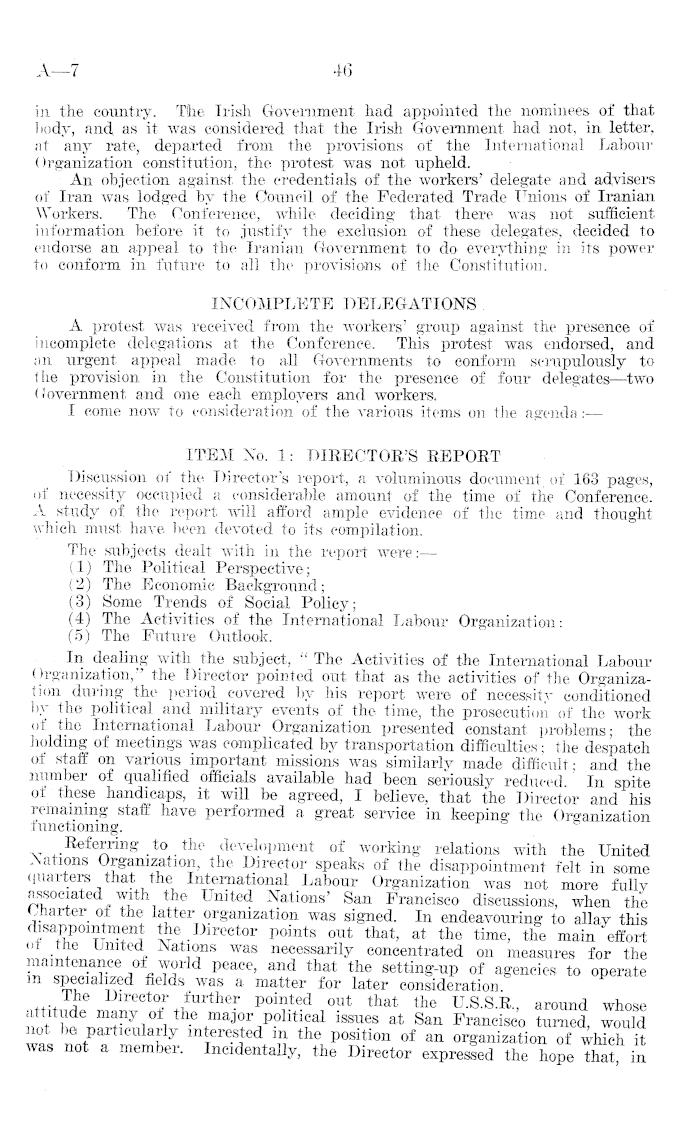 A—7 46

in the country. The Irish Government had appointed the nominees of that body, and as it was considered that the Irish Government had not, in letter, at any rate, departed from the provisions of the International Labour Organization constitution, the protest was not upheld.

An objection against the credentials of the workers' delegate and advisers of Iran was lodged by the Council of the Federated Trade Unions of Iranian Workers. The Conference, while deciding that there was not sufficient information before it to justify the exclusion of these delegates, decided to endorse an appeal to the Iranian Government to do everything in its power to conform in future to all the provisions of the Constitution.

INCOMPLETE DELEGATIONS

A protest was received from the workers' group against the presence of incomplete delegations at the Conference. This protest was endorsed, and an urgent appeal made to all Governments to conform scrupulously to the provision in the Constitution for the presence of four delegates—two Government and one each employers and workers.

I come now to consideration of the various items on the agenda:—

ITEM No. 1: DIRECTOR'S REPORT

Discussion of the Director's report, a voluminous document of 163 pages, of necessity occupied a considerable amount of the time of the Conference. A study of the report will afford ample evidence of the time and thought which must have been devoted to its compilation.

The subjects dealt with in the report were:—
(1) The Political Perspective;
(2) The Economic Background;
(3) Some Trends of Social Policy;
(4) The Activities of the International Labour Organization:
(5) The Future Outlook.

In dealing with the subject, "The Activities of the International Labour Organization," the Director pointed out that as the activities of the Organization during the period covered by his report were of necessity conditioned by the political and military events of the time, the prosecution of the work of the International Labour Organization presented constant problems; the holding of meetings was complicated by transportation difficulties; the despatch of staff on various important missions was similarly made difficult; and the number of qualified officials available had been seriously reduced. In spite of these handicaps, it will be agreed, I believe, that the Director and his remaining staff have performed a great service in keeping the Organization functioning.

Referring to the development of working relations with the United Nations Organization, the Director speaks of the disappointment felt in some quarters that the International Labour Organization was not more fully associated with the United Nations' San Francisco discussions, when the Charter of the latter organization was signed. In endeavouring to allay this disappointment the Director points out that, at the time, the main effort of the United Nations was necessarily concentrated on measures for the maintenance of world peace, and that the setting-up of agencies to operate in specialized fields was a matter for later consideration.

The Director further pointed out that the U.S.S.R., around whose attitude many of the major political issues at San Francisco turned, would not be particularly interested in the position of an organization of which it was not a member. Incidentally, the Director expressed the hope that, in